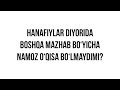 HANAFIYLAR DIYORIDA BOSHQA MAZHAB BO'YICHA NAMOZ O'QISA BO'LMAYDIMI?